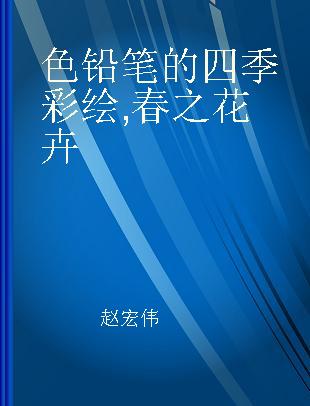 色铅笔的四季彩绘,春之花卉

赵宏伟